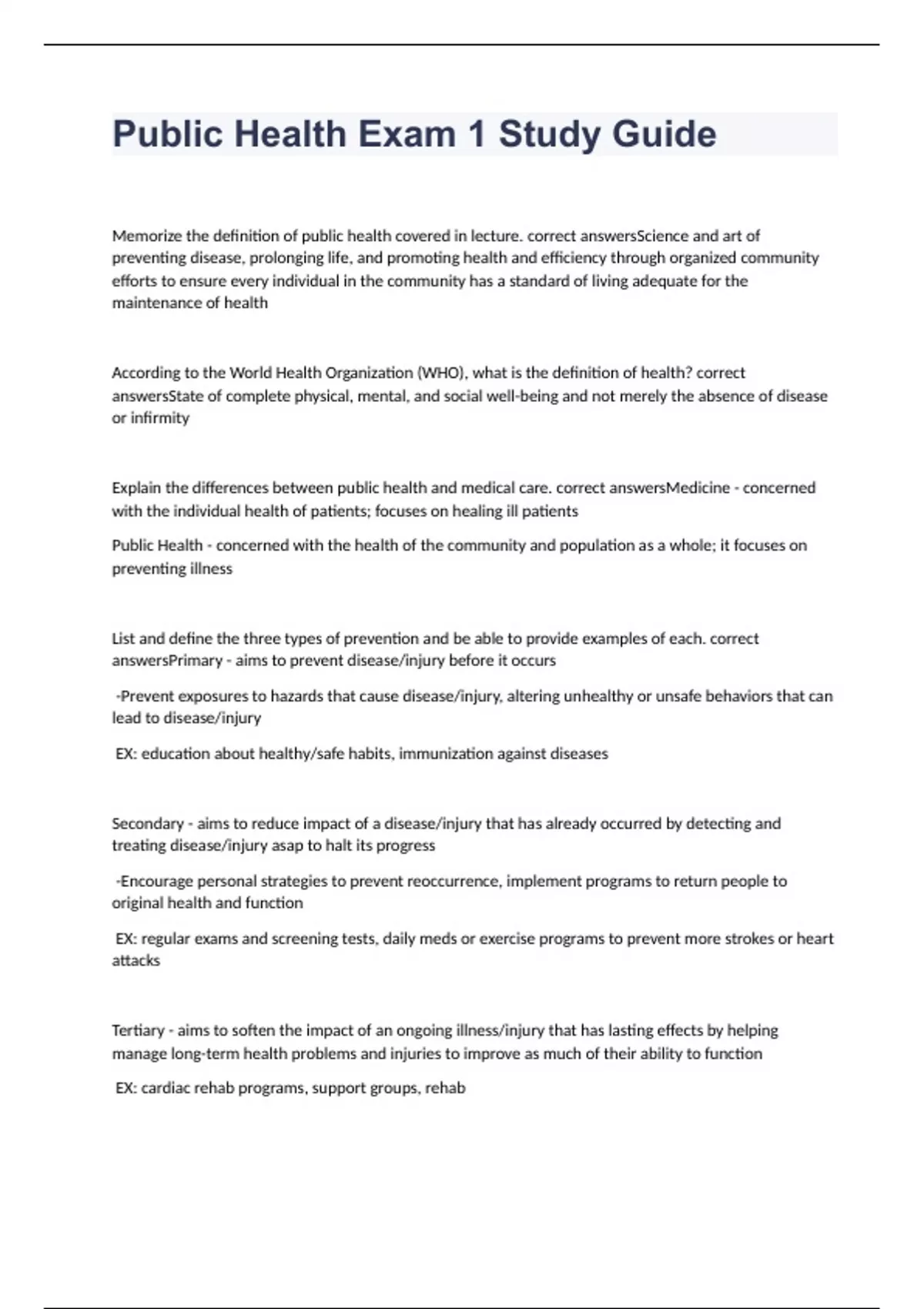 Public Health Exam 1 Study Guide

Memorize the definition of public health covered in lecture. correct answersScience and art of preventing disease, prolonging life, and promoting health and efficiency through organized community efforts to ensure every individual in the community has a standard of living adequate for the maintenance of health

According to the World Health Organization (WHO), what is the definition of health? correct answersState of complete physical, mental, and social well-being and not merely the absence of disease or infirmity

Explain the differences between public health and medical care. correct answersMedicine - concerned with the individual health of patients; focuses on healing ill patients

Public Health - concerned with the health of the community and population as a whole; it focuses on preventing illness

List and define the three types of prevention and be able to provide examples of each. correct answersPrimary - aims to prevent disease/injury before it occurs

-Prevent exposures to hazards that cause disease/injury, altering unhealthy or unsafe behaviors that can lead to disease/injury

EX: education about healthy/safe habits, immunization against diseases

Secondary - aims to reduce impact of a disease/injury that has already occurred by detecting and treating disease/injury asap to halt its progress

-Encourage personal strategies to prevent reoccurrence, implement programs to return people to original health and function

EX: regular exams and screening tests, daily meds or exercise programs to prevent more strokes or heart attacks

Tertiary - aims to soften the impact of an ongoing illness/injury that has lasting effects by helping manage long-term health problems and injuries to improve as much of their ability to function

EX: cardiac rehab programs, support groups, rehab